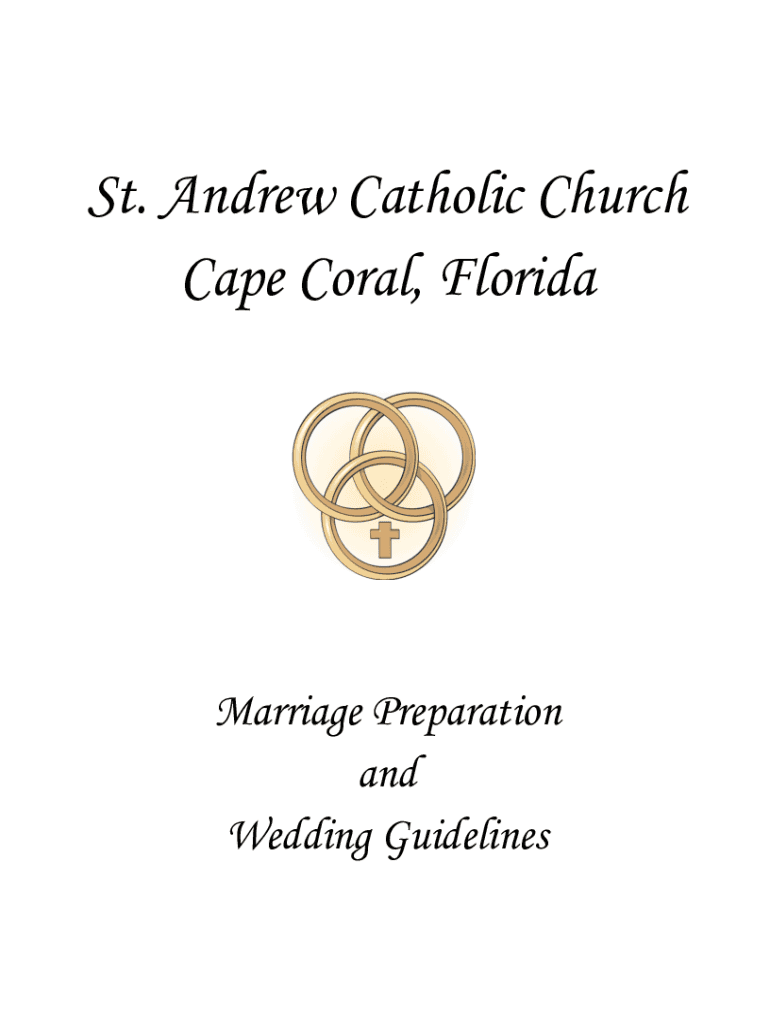 St. Andrew Catholic Church
Cape Coral, Florida

Marriage Preparation
and
Wedding Guidelines